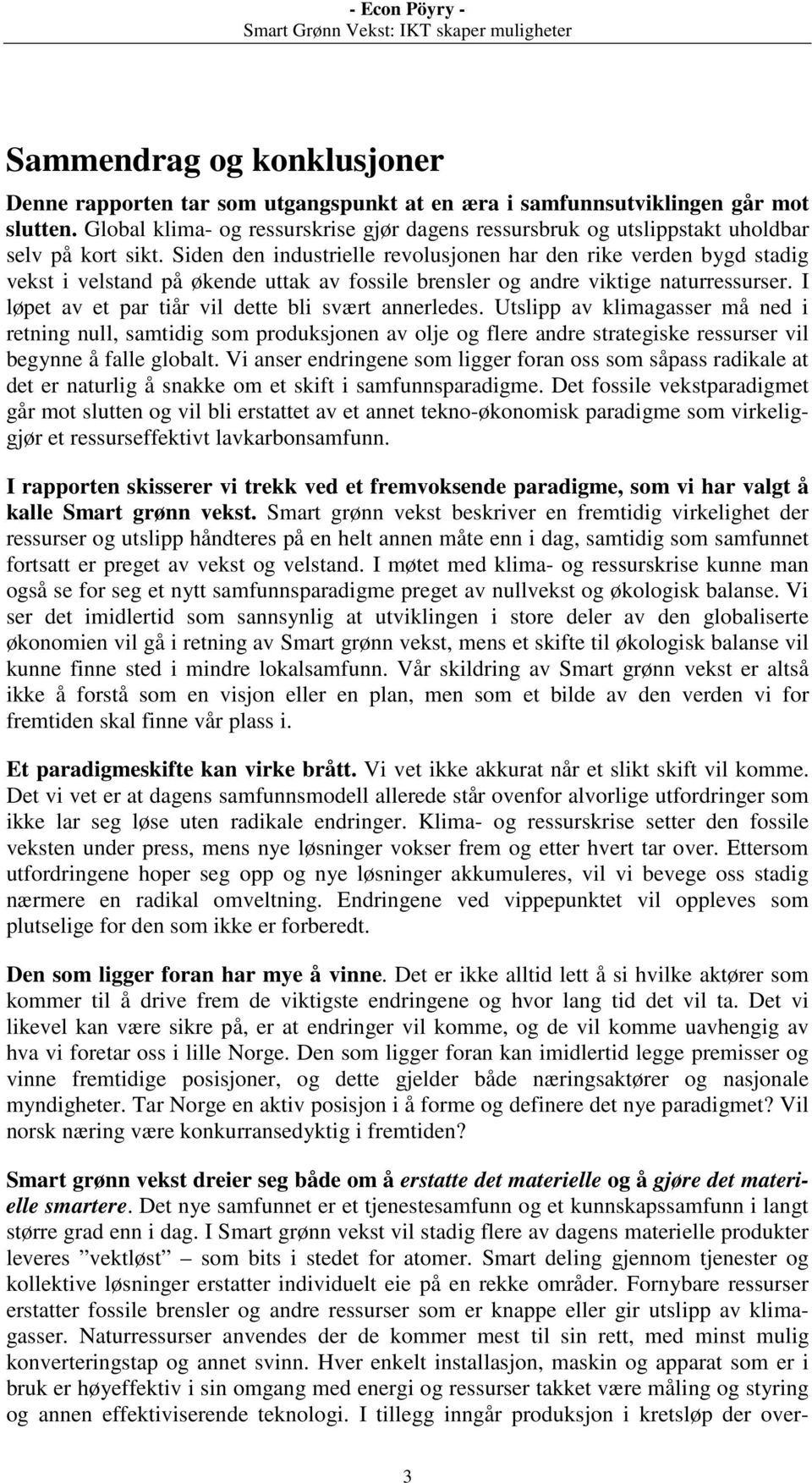 - Econ Pöyry -
Smart Grønn Vekst: IKT skaper muligheter

Sammendrag og konklusjoner

Denne rapporten tar som utgangspunkt at en æra i samfunnsutviklingen går mot slutten. Global klima- og ressurskrise gjør dagens ressursbruk og utslippstakt uholdbar selv på kort sikt. Siden den industrielle revolusjonen har den rike verden bygd stadig vekst i velstand på økende uttak av fossile brensler og andre viktige naturressurser. I løpet av et par tiår vil dette bli svært annerledes. Utslipp av klimagasser må ned i retning null, samtidig som produksjonen av olje og flere andre strategiske ressurser vil begynne å falle globalt. Vi anser endringene som ligger foran oss som såpass radikale at det er naturlig å snakke om et skift i samfunnsparadigme. Det fossile vekstparadigmet går mot slutten og vil bli erstattet av et annet tekno-økonomisk paradigme som virkeliggjør et ressurseffektivt lavkarbonsamfunn.

I rapporten skisserer vi trekk ved et fremvoksende paradigme, som vi har valgt å kalle Smart grønn vekst. Smart grønn vekst beskriver en fremtidig virkelighet der ressurser og utslipp håndteres på en helt annen måte enn i dag, samtidig som samfunnet fortsatt er preget av vekst og velstand. I møtet med klima- og ressurskrise kunne man også se for seg et nytt samfunnsparadigme preget av nullvekst og økologisk balanse. Vi ser det imidlertid som sannsynlig at utviklingen i store deler av den globaliserte økonomien vil gå i retning av Smart grønn vekst, mens et skifte til økologisk balanse vil kunne finne sted i mindre lokalsamfunn. Vår skildring av Smart grønn vekst er altså ikke å forstå som en visjon eller en plan, men som et bilde av den verden vi for fremtiden skal finne vår plass i.

Et paradigmeskifte kan virke brått. Vi vet ikke akkurat når et slikt skift vil komme. Det vi vet er at dagens samfunnsmodell allerede står ovenfor alvorlige utfordringer som ikke lar seg løse uten radikale endringer. Klima- og ressurskrise setter den fossile veksten under press, mens nye løsninger vokser frem og etter hvert tar over. Ettersom utfordringene hoper seg opp og nye løsninger akkumuleres, vil vi bevege oss stadig nærmere en radikal omveltning. Endringene ved vippepunktet vil oppleves som plutselige for den som ikke er forberedt.

Den som ligger foran har mye å vinne. Det er ikke alltid lett å si hvilke aktører som kommer til å drive frem de viktigste endringene og hvor lang tid det vil ta. Det vi likevel kan være sikre på, er at endringer vil komme, og de vil komme uavhengig av hva vi foretar oss i lille Norge. Den som ligger foran kan imidlertid legge premisser og vinne fremtidige posisjoner, og dette gjelder både næringsaktører og nasjonale myndigheter. Tar Norge en aktiv posisjon i å forme og definere det nye paradigmet? Vil norsk næring være konkurransedyktig i fremtiden?

Smart grønn vekst dreier seg både om å erstatte det materielle og å gjøre det materielle smartere. Det nye samfunnet er et tjenestesamfunn og et kunnskapssamfunn i langt større grad enn i dag. I Smart grønn vekst vil stadig flere av dagens materielle produkter leveres ”vektløst” – som bits i stedet for atomer. Smart deling gjennom tjenester og kollektive løsninger erstatter individuelt eie på en rekke områder. Fornybare ressurser erstatter fossile brensler og andre ressurser som er knappe eller gir utslipp av klimagasser. Naturressurser anvendes der de kommer mest til sin rett, med minst mulig konverteringstap og annet svinn. Hver enkelt installasjon, maskin og apparat som er i bruk er høyeffektiv i sin omgang med energi og ressurser takket være måling og styring og annen effektiviserende teknologi. I tillegg inngår produksjon i kretsløp der over-

3